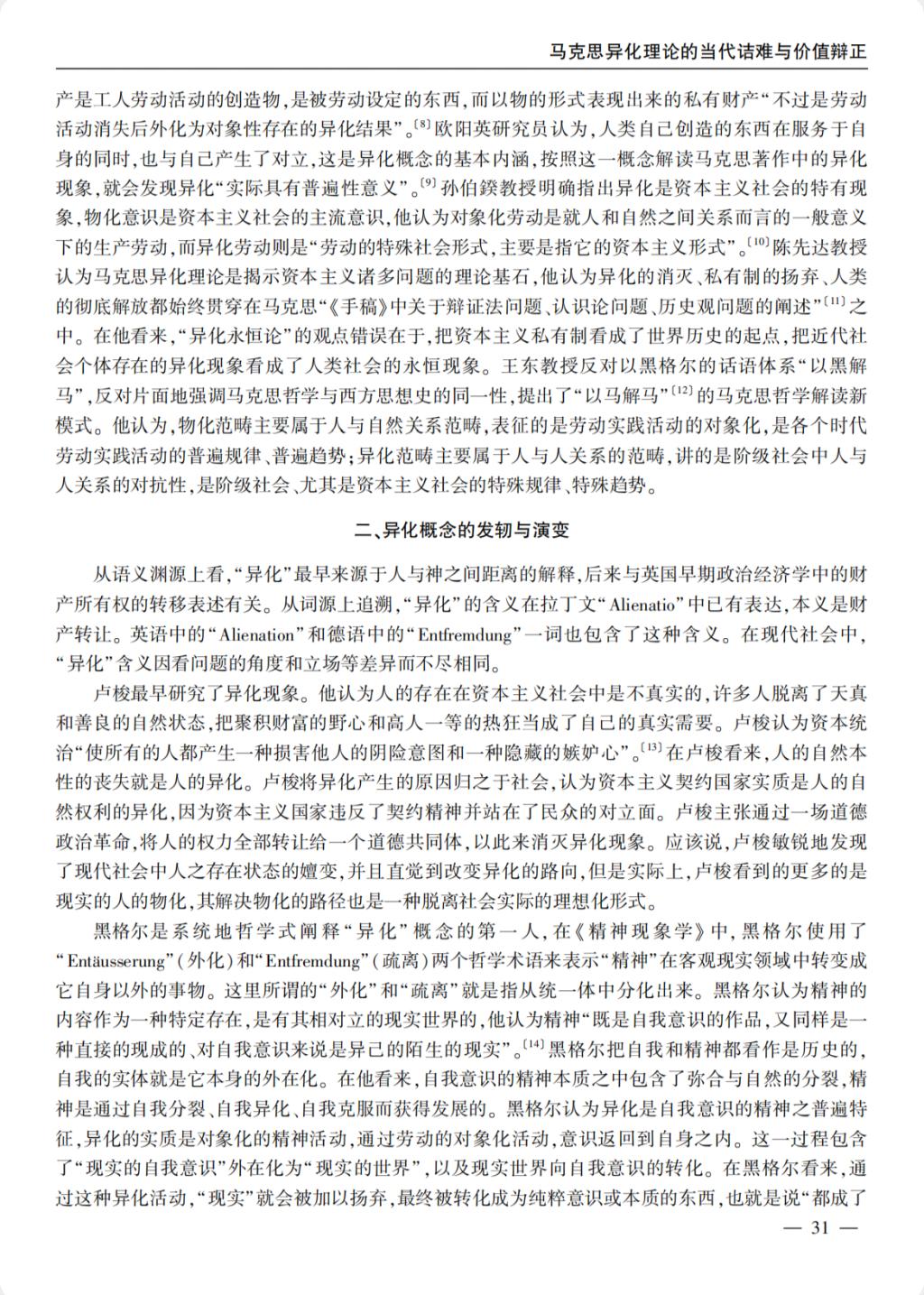 马克思异化理论的当代诘难与价值辩正

产是工人劳动活动的创造物，是被劳动设定的东西，而以物的形式表现出来的私有财产“不过是劳动活动消失后外化为对象性存在的异化结果”。$^{[8]}$欧阳英研究员认为，人类自己创造的东西在服务于自身的同时，也与自己产生了对立，这是异化概念的基本内涵，按照这一概念解读马克思著作中的异化现象，就会发现异化“实际具有普遍性意义”。$^{[9]}$孙伯鍨教授明确指出异化是资本主义社会的特有现象，物化意识是资本主义社会的主流意识，他认为对象化劳动是就人和自然之间关系而言的一般意义下的生产劳动，而异化劳动则是“劳动的特殊社会形式，主要是指它的资本主义形式”。$^{[10]}$陈先达教授认为马克思异化理论是揭示资本主义诸多问题的理论基石，他认为异化的消灭、私有制的扬弃、人类的彻底解放都始终贯穿在马克思“《手稿》中关于辩证法问题、认识论问题、历史观问题的阐述”$^{[11]}$之中。在他看来，“异化永恒论”的观点错误在于，把资本主义私有制看成了世界历史的起点，把近代社会个体存在的异化现象看成了人类社会的永恒现象。王东教授反对以黑格尔的话语体系“以黑解马”，反对片面地强调马克思哲学与西方思想史的同一性，提出了“以马解马”$^{[12]}$的马克思哲学解读新模式。他认为，物化范畴主要属于人与自然关系范畴，表征的是劳动实践活动的对象化，是各个时代劳动实践活动的普遍规律、普遍趋势；异化范畴主要属于人与人关系的范畴，讲的是阶级社会中人与人关系的对抗性，是阶级社会、尤其是资本主义社会的特殊规律、特殊趋势。

二、异化概念的发轫与演变

从语义渊源上看，“异化”最早来源于人与神之间距离的解释，后来与英国早期政治经济学中的财产所有权的转移表述有关。从词源上追溯，“异化”的含义在拉丁文“Alienatio”中已有表达，本义是财产转让。英语中的“Alienation”和德语中的“Entfremdung”一词也包含了这种含义。在现代社会中，“异化”含义因看问题的角度和立场等差异而不尽相同。

卢梭最早研究了异化现象。他认为人的存在在资本主义社会中是不真实的，许多人脱离了天真和善良的自然状态，把聚积财富的野心和高人一等的热狂当成了自己的真实需要。卢梭认为资本统治“使所有的人都产生一种损害他人的阴险意图和一种隐藏的嫉妒心”。$^{[13]}$在卢梭看来，人的自然本性的丧失就是人的异化。卢梭将异化产生的原因归之于社会，认为资本主义契约国家实质是人的自然权利的异化，因为资本主义国家违反了契约精神并站在了民众的对立面。卢梭主张通过一场道德政治革命，将人的权力全部转让给一个道德共同体，以此来消灭异化现象。应该说，卢梭敏锐地发现了现代社会中人之存在状态的嬗变，并且直觉到改变异化的路向，但是实际上，卢梭看到的更多的是现实的人的物化，其解决物化的路径也是一种脱离社会实际的理想化形式。

黑格尔是系统地哲学式阐释“异化”概念的第一人，在《精神现象学》中，黑格尔使用了“Entäusserung”（外化）和“Entfremdung”（疏离）两个哲学术语来表示“精神”在客观现实领域中转变成它自身以外的事物。这里所谓的“外化”和“疏离”就是指从统一体中分化出来。黑格尔认为精神的内容作为一种特定存在，是有其相对立的现实世界的，他认为精神“既是自我意识的作品，又同样是一种直接的现成的、对自我意识来说是异己的陌生的现实”。$^{[14]}$黑格尔把自我和精神都看作是历史的，自我的实体就是它本身的外在化。在他看来，自我意识的精神本质之中包含了弥合与自然的分裂，精神是通过自我分裂、自我异化、自我克服而获得发展的。黑格尔认为异化是自我意识的精神之普遍特征，异化的实质是对象化的精神活动，通过劳动的对象化活动，意识返回到自身之内。这一过程包含了“现实的自我意识”外在化为“现实的世界”，以及现实世界向自我意识的转化。在黑格尔看来，通过这种异化活动，“现实”就会被加以扬弃，最终被转化成为纯粹意识或本质的东西，也就是说“都成了

— 31 —